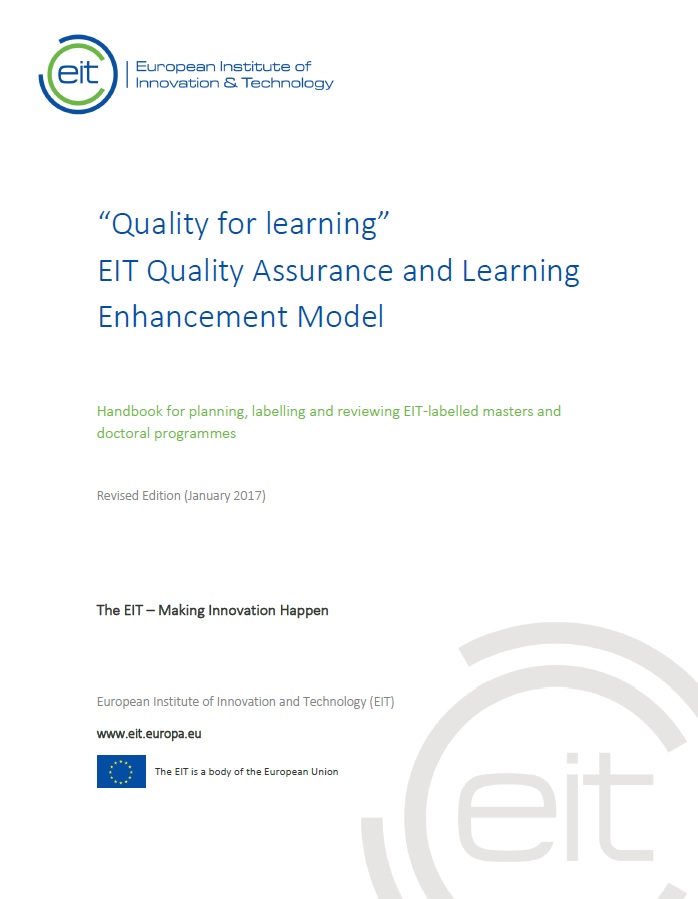 eit
European Institute of
Innovation & Technology

"Quality for learning"
EIT Quality Assurance and Learning Enhancement Model

Handbook for planning, labelling and reviewing EIT-labelled masters and doctoral programmes

Revised Edition (January 2017)

The EIT – Making Innovation Happen

European Institute of Innovation and Technology (EIT)

www.eit.europa.eu

The EIT is a body of the European Union

eit